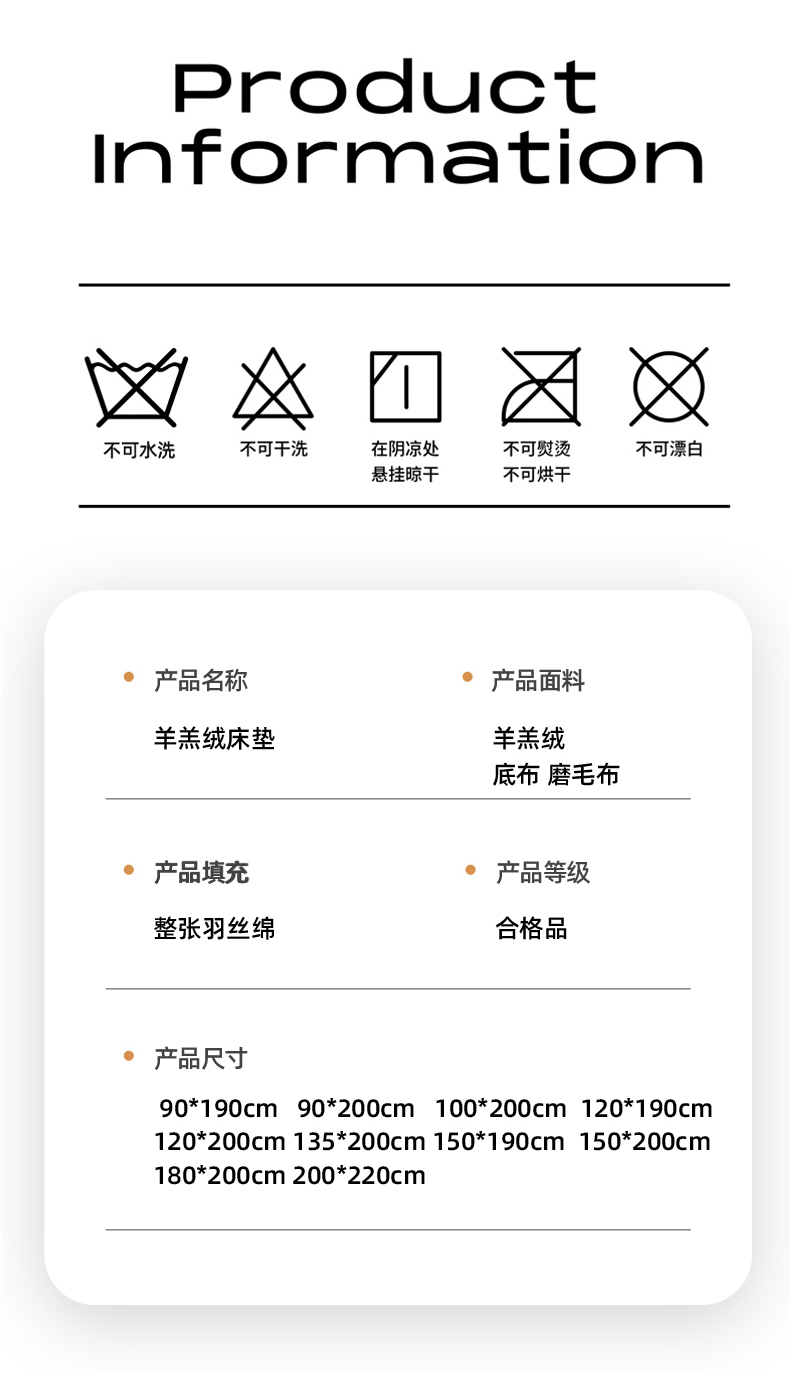 Product
Information

不可水洗

不可干洗

在阴凉处
悬挂晾干

不可熨烫
不可烘干

不可漂白

• 产品名称
羊羔绒床垫

• 产品面料
羊羔绒
底布 磨毛布

• 产品填充
整张羽丝绵

• 产品等级
合格品

• 产品尺寸
90*190cm 90*200cm 100*200cm 120*190cm
120*200cm 135*200cm 150*190cm 150*200cm
180*200cm 200*220cm